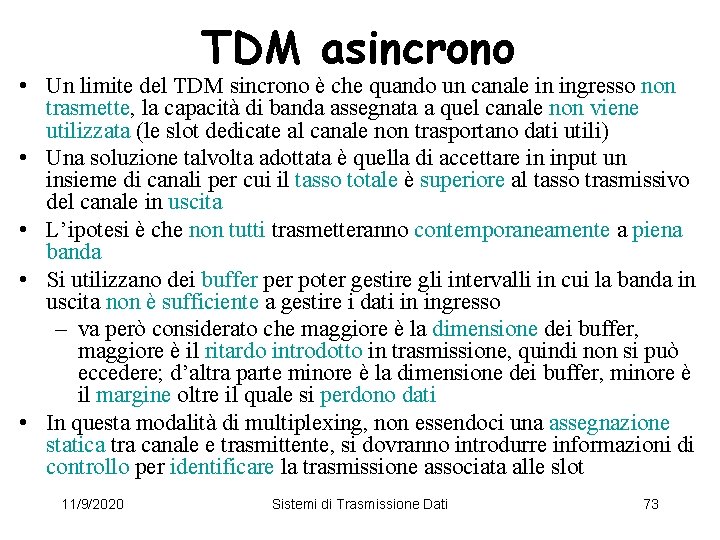 TDM asincrono

• Un limite del TDM sincrono è che quando un canale in ingresso non trasmette, la capacità di banda assegnata a quel canale non viene utilizzata (le slot dedicate al canale non trasportano dati utili)
• Una soluzione talvolta adottata è quella di accettare in input un insieme di canali per cui il tasso totale è superiore al tasso trasmissivo del canale in uscita
• L'ipotesi è che non tutti trasmetteranno contemporaneamente a piena banda
• Si utilizzano dei buffer per poter gestire gli intervalli in cui la banda in uscita non è sufficiente a gestire i dati in ingresso
– va però considerato che maggiore è la dimensione dei buffer, maggiore è il ritardo introdotto in trasmissione, quindi non si può eccedere; d'altra parte minore è la dimensione dei buffer, minore è il margine oltre il quale si perdono dati
• In questa modalità di multiplexing, non essendoci una assegnazione statica tra canale e trasmittente, si dovranno introdurre informazioni di controllo per identificare la trasmissione associata alle slot

11/9/2020 Sistemi di Trasmissione Dati 73